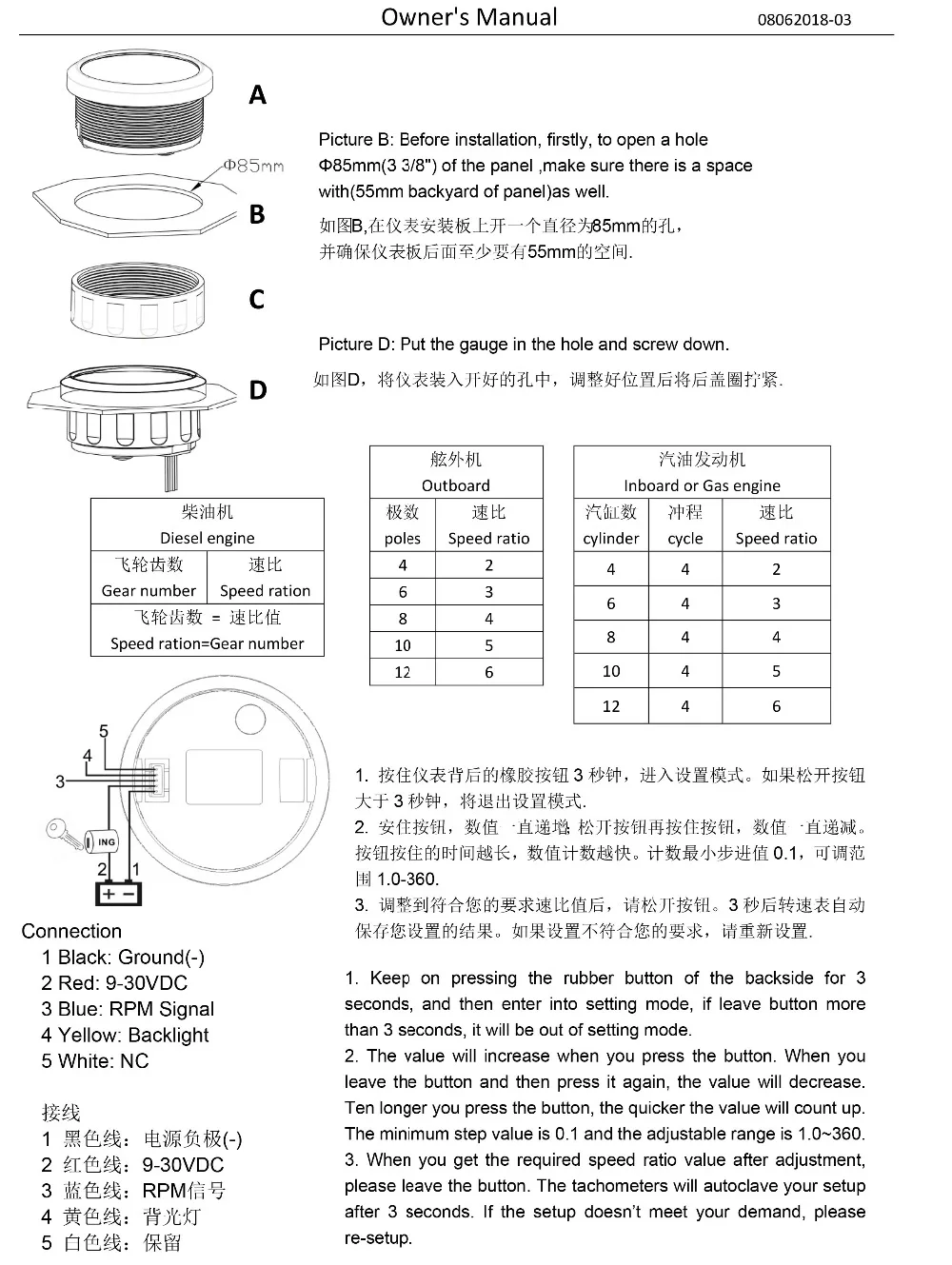 Owner's Manual 08062018-03

A

Φ85mm

B

C

D

Picture B: Before installation, firstly, to open a hole Φ85mm(3 3/8") of the panel ,make sure there is a space with(55mm backyard of panel)as well.

如图B,在仪表安装板上开一个直径为85mm的孔，并确保仪表板后面至少要有55mm的空间.

Picture D: Put the gauge in the hole and screw down.

如图D，将仪表装入开好的孔中，调整好位置后将后盖圈拧紧.

| 柴油机 Diesel engine | |
|---|---|
| 飞轮齿数 Gear number | 速比 Speed ration |
| 飞轮齿数 = 速比值 Speed ration=Gear number | |

| 舷外机 Outboard | |
|---|---|
| 极数 poles | 速比 Speed ratio |
| 4 | 2 |
| 6 | 3 |
| 8 | 4 |
| 10 | 5 |
| 12 | 6 |

| 汽油发动机 Inboard or Gas engine | | |
|---|---|---|
| 汽缸数 cylinder | 冲程 cycle | 速比 Speed ratio |
| 4 | 4 | 2 |
| 6 | 4 | 3 |
| 8 | 4 | 4 |
| 10 | 4 | 5 |
| 12 | 4 | 6 |

5
4
3
ING
2 1
+ -

Connection
1 Black: Ground(-)
2 Red: 9-30VDC
3 Blue: RPM Signal
4 Yellow: Backlight
5 White: NC

接线
1 黑色线：电源负极(-)
2 红色线：9-30VDC
3 蓝色线：RPM信号
4 黄色线：背光灯
5 白色线：保留

1. 按住仪表背后的橡胶按钮 3 秒钟，进入设置模式。如果松开按钮大于 3 秒钟，将退出设置模式.
2. 安住按钮，数值一直递增; 松开按钮再按住按钮，数值一直递减。按钮按住的时间越长，数值计数越快。计数最小步进值 0.1，可调范围 1.0-360.
3. 调整到符合您的要求速比值后，请松开按钮。3 秒后转速表自动保存您设置的结果。如果设置不符合您的要求，请重新设置.

1. Keep on pressing the rubber button of the backside for 3 seconds, and then enter into setting mode, if leave button more than 3 seconds, it will be out of setting mode.
2. The value will increase when you press the button. When you leave the button and then press it again, the value will decrease. Ten longer you press the button, the quicker the value will count up. The minimum step value is 0.1 and the adjustable range is 1.0~360.
3. When you get the required speed ratio value after adjustment, please leave the button. The tachometers will autoclave your setup after 3 seconds. If the setup doesn't meet your demand, please re-setup.